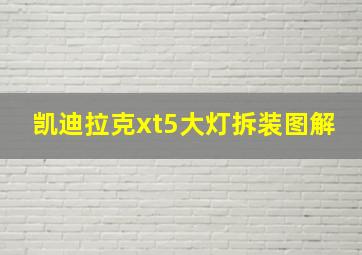 凯迪拉克xt5大灯拆装图解